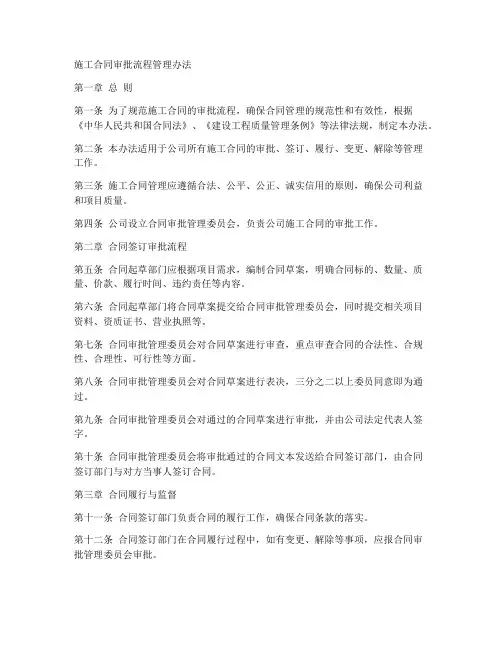 施工合同审批流程管理办法

第一章 总 则

第一条 为了规范施工合同的审批流程，确保合同管理的规范性和有效性，根据《中华人民共和国合同法》、《建设工程质量管理条例》等法律法规，制定本办法。

第二条 本办法适用于公司所有施工合同的审批、签订、履行、变更、解除等管理工作。

第三条 施工合同管理应遵循合法、公平、公正、诚实信用的原则，确保公司利益和项目质量。

第四条 公司设立合同审批管理委员会，负责公司施工合同的审批工作。

第二章 合同签订审批流程

第五条 合同起草部门应根据项目需求，编制合同草案，明确合同标的、数量、质量、价款、履行时间、违约责任等内容。

第六条 合同起草部门将合同草案提交给合同审批管理委员会，同时提交相关项目资料、资质证书、营业执照等。

第七条 合同审批管理委员会对合同草案进行审查，重点审查合同的合法性、合规性、合理性、可行性等方面。

第八条 合同审批管理委员会对合同草案进行表决，三分之二以上委员同意即为通过。

第九条 合同审批管理委员会对通过的合同草案进行审批，并由公司法定代表人签字。

第十条 合同审批管理委员会将审批通过的合同文本发送给合同签订部门，由合同签订部门与对方当事人签订合同。

第三章 合同履行与监督

第十一条 合同签订部门负责合同的履行工作，确保合同条款的落实。

第十二条 合同签订部门在合同履行过程中，如有变更、解除等事项，应报合同审批管理委员会审批。